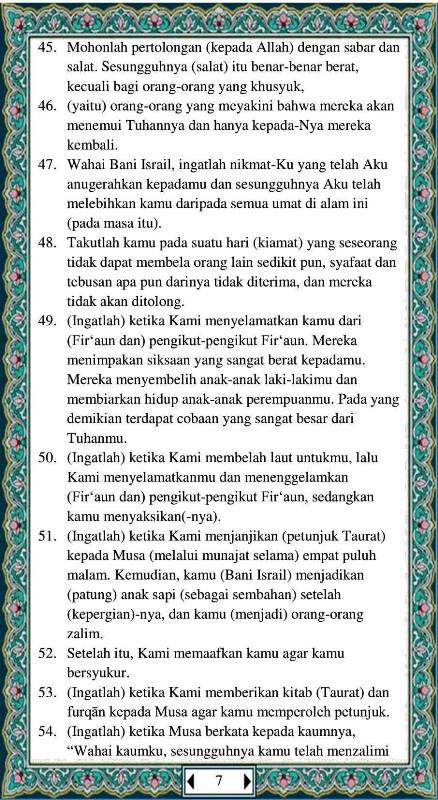 45. Mohonlah pertolongan (kepada Allah) dengan sabar dan salat. Sesungguhnya (salat) itu benar-benar berat, kecuali bagi orang-orang yang khusyuk,

46. (yaitu) orang-orang yang meyakini bahwa mereka akan menemui Tuhannya dan hanya kepada-Nya mereka kembali.

47. Wahai Bani Israil, ingatlah nikmat-Ku yang telah Aku anugerahkan kepadamu dan sesungguhnya Aku telah melebihkan kamu daripada semua umat di alam ini (pada masa itu).

48. Takutlah kamu pada suatu hari (kiamat) yang seseorang tidak dapat membela orang lain sedikit pun, syafaat dan tebusan apa pun darinya tidak diterima, dan mereka tidak akan ditolong.

49. (Ingatlah) ketika Kami menyelamatkan kamu dari (Fir‘aun dan) pengikut-pengikut Fir‘aun. Mereka menimpakan siksaan yang sangat berat kepadamu. Mereka menyembelih anak-anak laki-lakimu dan membiarkan hidup anak-anak perempuanmu. Pada yang demikian terdapat cobaan yang sangat besar dari Tuhanmu.

50. (Ingatlah) ketika Kami membelah laut untukmu, lalu Kami menyelamatkanmu dan menenggelamkan (Fir‘aun dan) pengikut-pengikut Fir‘aun, sedangkan kamu menyaksikan(-nya).

51. (Ingatlah) ketika Kami menjanjikan (petunjuk Taurat) kepada Musa (melalui munajat selama) empat puluh malam. Kemudian, kamu (Bani Israil) menjadikan (patung) anak sapi (sebagai sembahan) setelah (kepergian)-nya, dan kamu (menjadi) orang-orang zalim.

52. Setelah itu, Kami memaafkan kamu agar kamu bersyukur.

53. (Ingatlah) ketika Kami memberikan kitab (Taurat) dan furqān kepada Musa agar kamu memperoleh petunjuk.

54. (Ingatlah) ketika Musa berkata kepada kaumnya, “Wahai kaumku, sesungguhnya kamu telah menzalimi

7